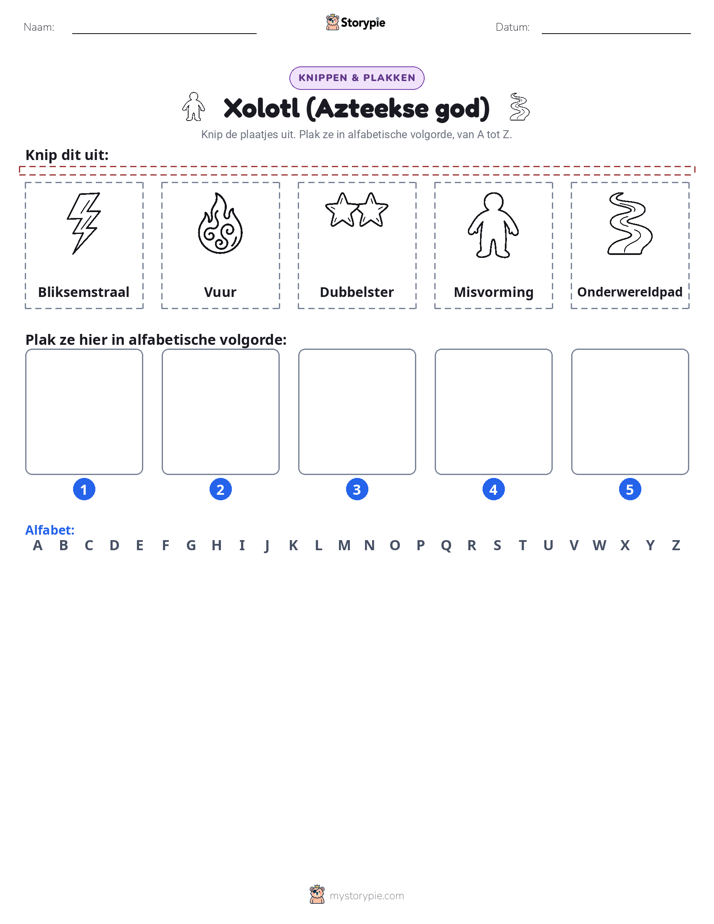 Naam: ____ Storypie Datum: ____

KNIPPEN & PLAKKEN

Xolotl (Azteekse god)

Knip de plaatjes uit. Plak ze in alfabetische volgorde, van A tot Z.

Knip dit uit:

Bliksemstraal

Vuur

Dubbelster

Misvorming

Onderwereldpad

Plak ze hier in alfabetische volgorde:

1

2

3

4

5

Alfabet:
A B C D E F G H I J K L M N O P Q R S T U V W X Y Z

mystorypie.com